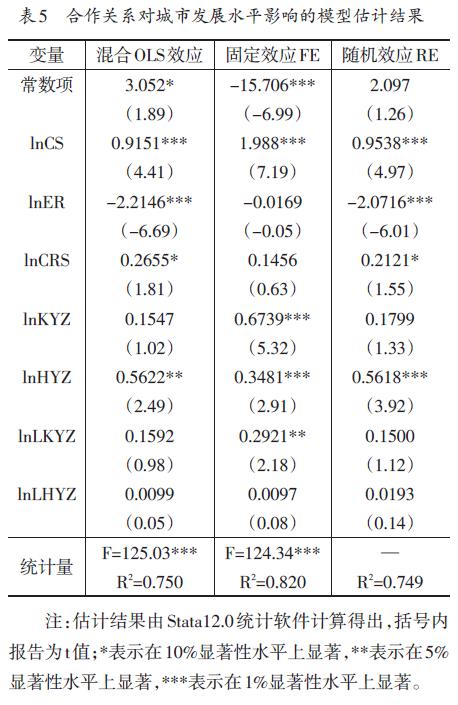 表5　合作关系对城市发展水平影响的模型估计结果

| 变量 | 混合OLS效应 | 固定效应FE | 随机效应RE |
|---|---|---|---|
| 常数项 | 3.052* | −15.706*** | 2.097 |
| | （1.89） | （−6.99） | （1.26） |
| lnCS | 0.9151*** | 1.988*** | 0.9538*** |
| | （4.41） | （7.19） | （4.97） |
| lnER | −2.2146*** | −0.0169 | −2.0716*** |
| | （−6.69） | （−0.05） | （−6.01） |
| lnCRS | 0.2655* | 0.1456 | 0.2121* |
| | （1.81） | （0.63） | （1.55） |
| lnKYZ | 0.1547 | 0.6739*** | 0.1799 |
| | （1.02） | （5.32） | （1.33） |
| lnHYZ | 0.5622** | 0.3481*** | 0.5618*** |
| | （2.49） | （2.91） | （3.92） |
| lnLKYZ | 0.1592 | 0.2921** | 0.1500 |
| | （0.98） | （2.18） | （1.12） |
| lnLHYZ | 0.0099 | 0.0097 | 0.0193 |
| | （0.05） | （0.08） | （0.14） |
| 统计量 | F=125.03*** | F=124.34*** | — |
| | $R^2$=0.750 | $R^2$=0.820 | $R^2$=0.749 |

注：估计结果由Stata12.0统计软件计算得出，括号内报告为t值；*表示在10%显著性水平上显著，**表示在5%显著性水平上显著，***表示在1%显著性水平上显著。